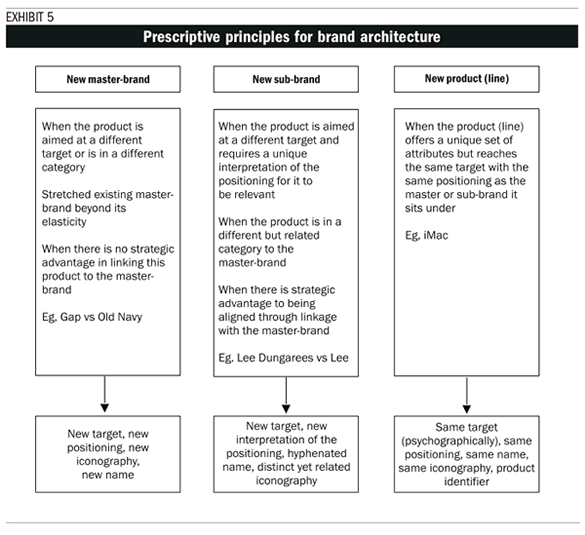 EXHIBIT 5

Prescriptive principles for brand architecture

New master-brand

When the product is aimed at a different target or is in a different category

Stretched existing master-brand beyond its elasticity

When there is no strategic advantage in linking this product to the master-brand

Eg, Gap vs Old Navy

New target, new positioning, new iconography, new name

New sub-brand

When the product is aimed at a different target and requires a unique interpretation of the positioning for it to be relevant

When the product is in a different but related category to the master-brand

When there is strategic advantage to being aligned through linkage with the master-brand

Eg. Lee Dungarees vs Lee

New target, new interpretation of the positioning, hyphenated name, distinct yet related iconography

New product (line)

When the product (line) offers a unique set of attributes but reaches the same target with the same positioning as the master or sub-brand it sits under

Eg, iMac

Same target (psychographically), same positioning, same name, same iconography, product identifier